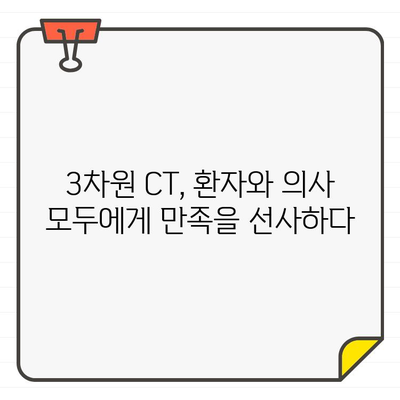 3차원 CT, 환자와 의사 모두에게 만족을 선사하다